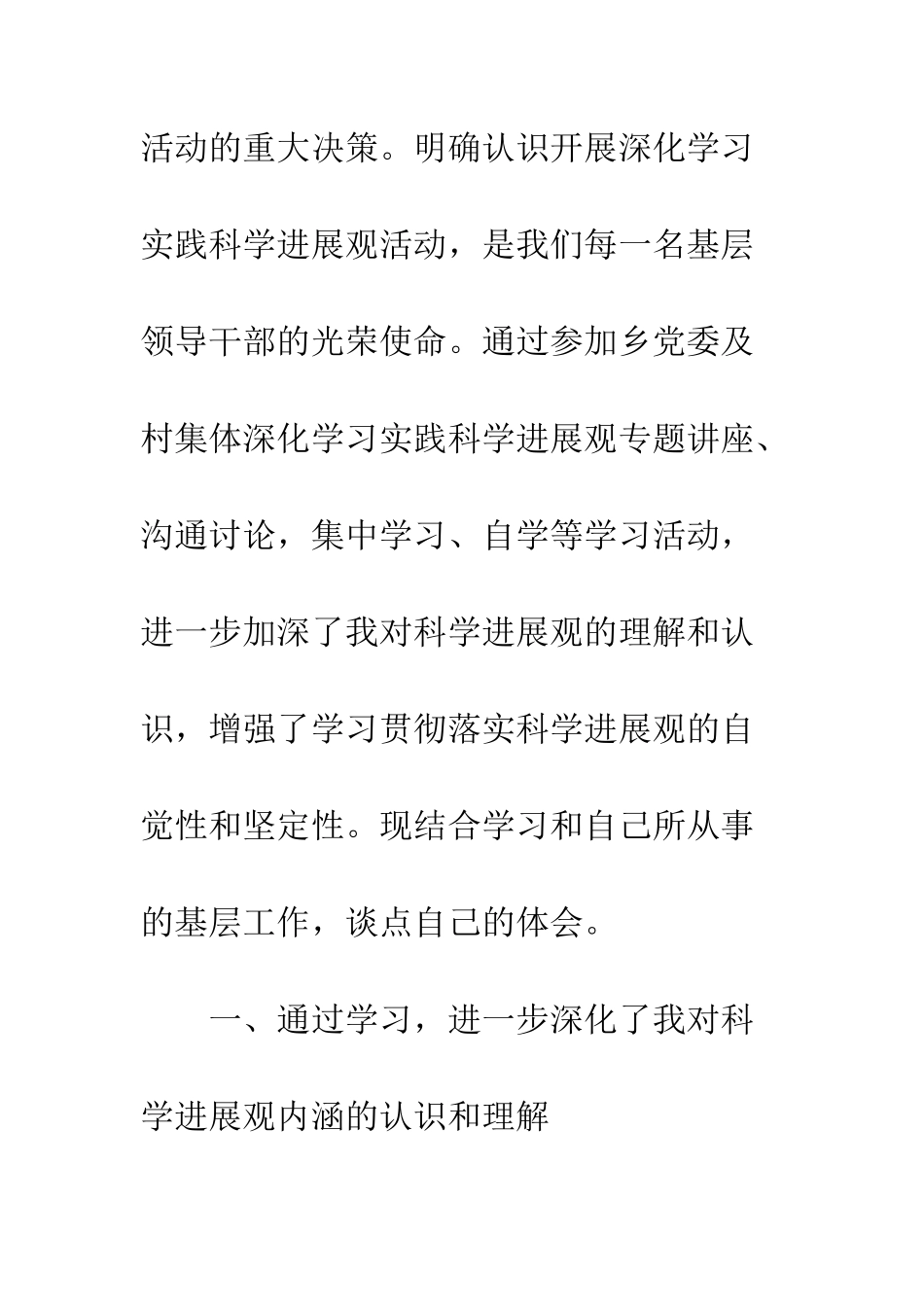 活动的重大决策。明确认识开展深化学习实践科学进展观活动，是我们每一名基层领导干部的光荣使命。通过参加乡党委及村集体深化学习实践科学进展观专题讲座、沟通讨论，集中学习、自学等学习活动，进一步加深了我对科学进展观的理解和认识，增强了学习贯彻落实科学进展观的自觉性和坚定性。现结合学习和自己所从事的基层工作，谈点自己的体会。

一、通过学习，进一步深化了我对科学进展观内涵的认识和理解